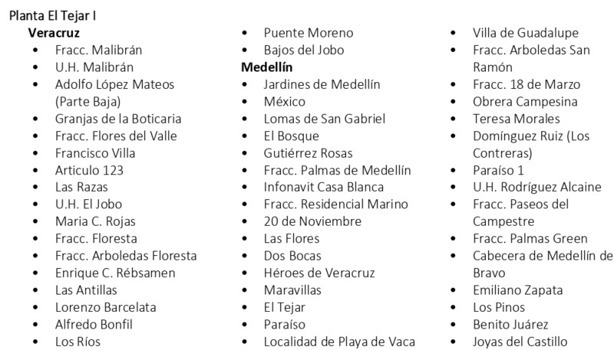 Planta El Tejar I

**Veracruz**
- Fracc. Malibrán
- U.H. Malibrán
- Adolfo López Mateos (Parte Baja)
- Granjas de la Boticaria
- Fracc. Flores del Valle
- Francisco Villa
- Articulo 123
- Las Razas
- U.H. El Jobo
- Maria C. Rojas
- Fracc. Floresta
- Fracc. Arboledas Floresta
- Enrique C. Rébsamen
- Las Antillas
- Lorenzo Barcelata
- Alfredo Bonfil
- Los Ríos
- Puente Moreno
- Bajos del Jobo

**Medellín**
- Jardines de Medellín
- México
- Lomas de San Gabriel
- El Bosque
- Gutiérrez Rosas
- Fracc. Palmas de Medellín
- Infonavit Casa Blanca
- Fracc. Residencial Marino
- 20 de Noviembre
- Las Flores
- Dos Bocas
- Héroes de Veracruz
- Maravillas
- El Tejar
- Paraíso
- Localidad de Playa de Vaca
- Villa de Guadalupe
- Fracc. Arboledas San Ramón
- Fracc. 18 de Marzo
- Obrera Campesina
- Teresa Morales
- Domínguez Ruiz (Los Contreras)
- Paraíso 1
- U.H. Rodríguez Alcaine
- Fracc. Paseos del Campestre
- Fracc. Palmas Green
- Cabecera de Medellín de Bravo
- Emiliano Zapata
- Los Pinos
- Benito Juárez
- Joyas del Castillo